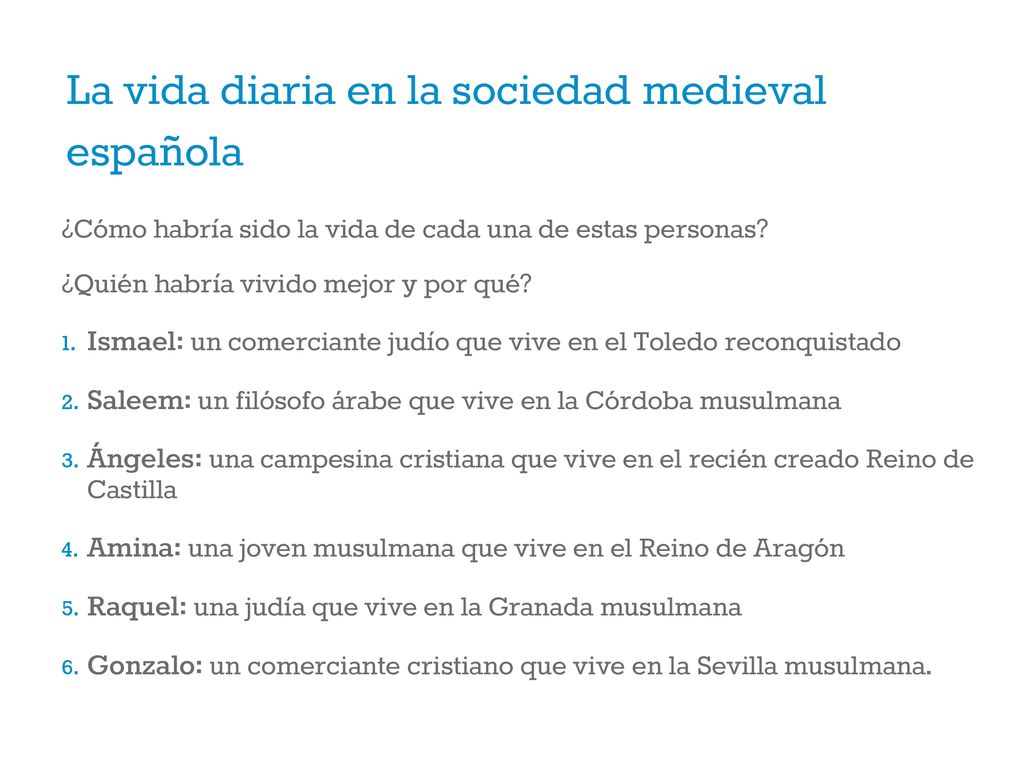 La vida diaria en la sociedad medieval española

¿Cómo habría sido la vida de cada una de estas personas?

¿Quién habría vivido mejor y por qué?

1. Ismael: un comerciante judío que vive en el Toledo reconquistado

2. Saleem: un filósofo árabe que vive en la Córdoba musulmana

3. Ángeles: una campesina cristiana que vive en el recién creado Reino de Castilla

4. Amina: una joven musulmana que vive en el Reino de Aragón

5. Raquel: una judía que vive en la Granada musulmana

6. Gonzalo: un comerciante cristiano que vive en la Sevilla musulmana.